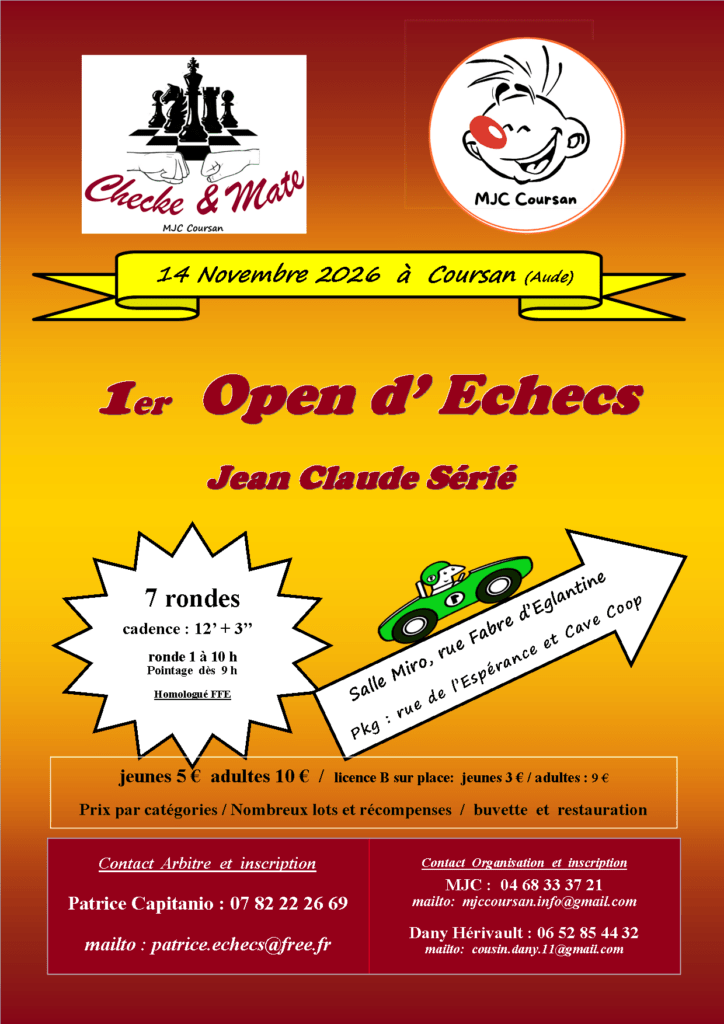 Checke & Mate
MJC Coursan

MJC Coursan

14 Novembre 2026 à Coursan (Aude)

1er Open d' Echecs

Jean Claude Sérié

7 rondes
cadence : 12' + 3''
ronde 1 à 10 h
Pointage dès 9 h
Homologué FFE

Salle Miro, rue Fabre d'Eglantine
Pkg : rue de l'Espérance et Cave Coop

jeunes 5 € adultes 10 € / licence B sur place: jeunes 3 € / adultes : 9 €

Prix par catégories / Nombreux lots et récompenses / buvette et restauration

Contact Arbitre et inscription

Patrice Capitanio : 07 82 22 26 69

mailto : patrice.echecs@free.fr

Contact Organisation et inscription

MJC : 04 68 33 37 21
mailto: mjccoursan.info@gmail.com

Dany Hérivault : 06 52 85 44 32
mailto: cousin.dany.11@gmail.com